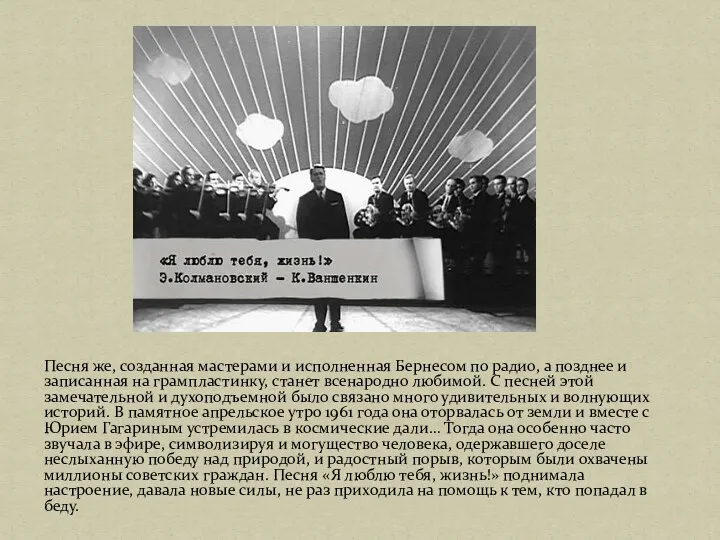 «Я люблю тебя, жизнь!»
Э.Колмановский – К.Ваншенкин

Песня же, созданная мастерами и исполненная Бернесом по радио, а позднее и записанная на грампластинку, станет всенародно любимой. С песней этой замечательной и духоподъемной было связано много удивительных и волнующих историй. В памятное апрельское утро 1961 года она оторвалась от земли и вместе с Юрием Гагариным устремилась в космические дали… Тогда она особенно часто звучала в эфире, символизируя и могущество человека, одержавшего доселе неслыханную победу над природой, и радостный порыв, которым были охвачены миллионы советских граждан. Песня «Я люблю тебя, жизнь!» поднимала настроение, давала новые силы, не раз приходила на помощь к тем, кто попадал в беду.